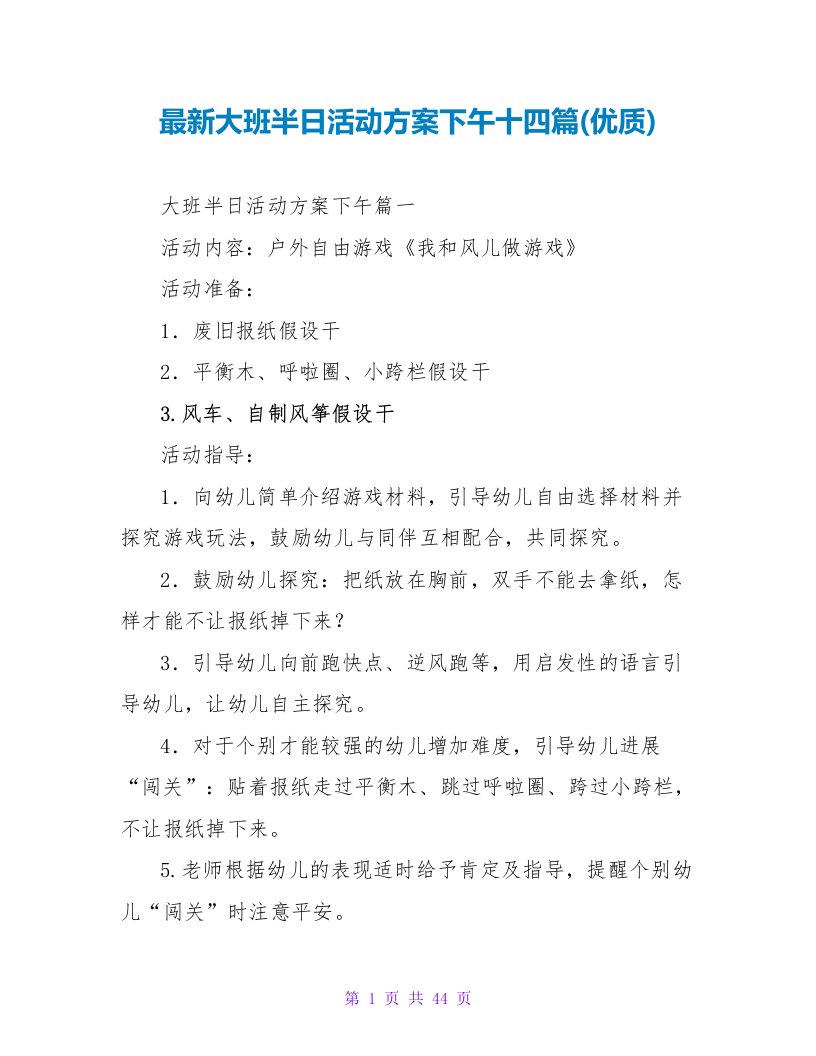 最新大班半日活动方案下午十四篇(优质)

大班半日活动方案下午篇一

活动内容：户外自由游戏《我和风儿做游戏》

活动准备：

1．废旧报纸假设干

2．平衡木、呼啦圈、小跨栏假设干

3.风车、自制风筝假设干

活动指导：

1．向幼儿简单介绍游戏材料，引导幼儿自由选择材料并探究游戏玩法，鼓励幼儿与同伴互相配合，共同探究。

2．鼓励幼儿探究：把纸放在胸前，双手不能去拿纸，怎样才能不让报纸掉下来？

3．引导幼儿向前跑快点、逆风跑等，用启发性的语言引导幼儿，让幼儿自主探究。

4．对于个别才能较强的幼儿增加难度，引导幼儿进展“闯关”：贴着报纸走过平衡木、跳过呼啦圈、跨过小跨栏，不让报纸掉下来。

5.老师根据幼儿的表现适时给予肯定及指导，提醒个别幼儿“闯关”时注意平安。

第 1 页 共 44 页